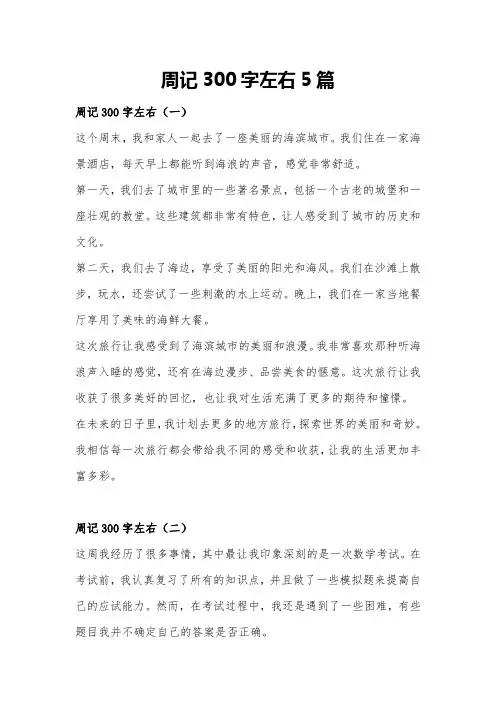 周记 300 字左右 5 篇

周记 300 字左右（一）

这个周末，我和家人一起去了一座美丽的海滨城市。我们住在一家海景酒店，每天早上都能听到海浪的声音，感觉非常舒适。

第一天，我们去了城市里的一些著名景点，包括一个古老的城堡和一座壮观的教堂。这些建筑都非常有特色，让人感受到了城市的历史和文化。

第二天，我们去了海边，享受了美丽的阳光和海风。我们在沙滩上散步，玩水，还尝试了一些刺激的水上运动。晚上，我们在一家当地餐厅享用了美味的海鲜大餐。

这次旅行让我感受到了海滨城市的美丽和浪漫。我非常喜欢那种听海浪声入睡的感觉，还有在海边漫步、品尝美食的惬意。这次旅行让我收获了很多美好的回忆，也让我对生活充满了更多的期待和憧憬。

在未来的日子里，我计划去更多的地方旅行，探索世界的美丽和奇妙。我相信每一次旅行都会带给我不同的感受和收获，让我的生活更加丰富多彩。

周记 300 字左右（二）

这周我经历了很多事情，其中最让我印象深刻的是一次数学考试。在考试前，我认真复习了所有的知识点，并且做了一些模拟题来提高自己的应试能力。然而，在考试过程中，我还是遇到了一些困难，有些题目我并不确定自己的答案是否正确。